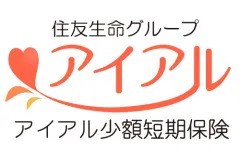 住友生命グループ

アイアル

アイアル少額短期保険